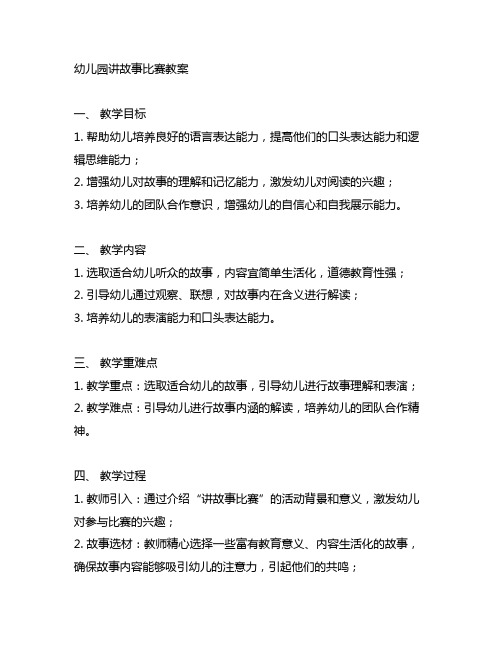 幼儿园讲故事比赛教案

一、 教学目标
1. 帮助幼儿培养良好的语言表达能力，提高他们的口头表达能力和逻辑思维能力；
2. 增强幼儿对故事的理解和记忆能力，激发幼儿对阅读的兴趣；
3. 培养幼儿的团队合作意识，增强幼儿的自信心和自我展示能力。

二、 教学内容
1. 选取适合幼儿听众的故事，内容宜简单生活化，道德教育性强；
2. 引导幼儿通过观察、联想，对故事内在含义进行解读；
3. 培养幼儿的表演能力和口头表达能力。

三、 教学重难点
1. 教学重点：选取适合幼儿的故事，引导幼儿进行故事理解和表演；
2. 教学难点：引导幼儿进行故事内涵的解读，培养幼儿的团队合作精神。

四、 教学过程
1. 教师引入：通过介绍“讲故事比赛”的活动背景和意义，激发幼儿对参与比赛的兴趣；
2. 故事选材：教师精心选择一些富有教育意义、内容生活化的故事，确保故事内容能够吸引幼儿的注意力，引起他们的共鸣；